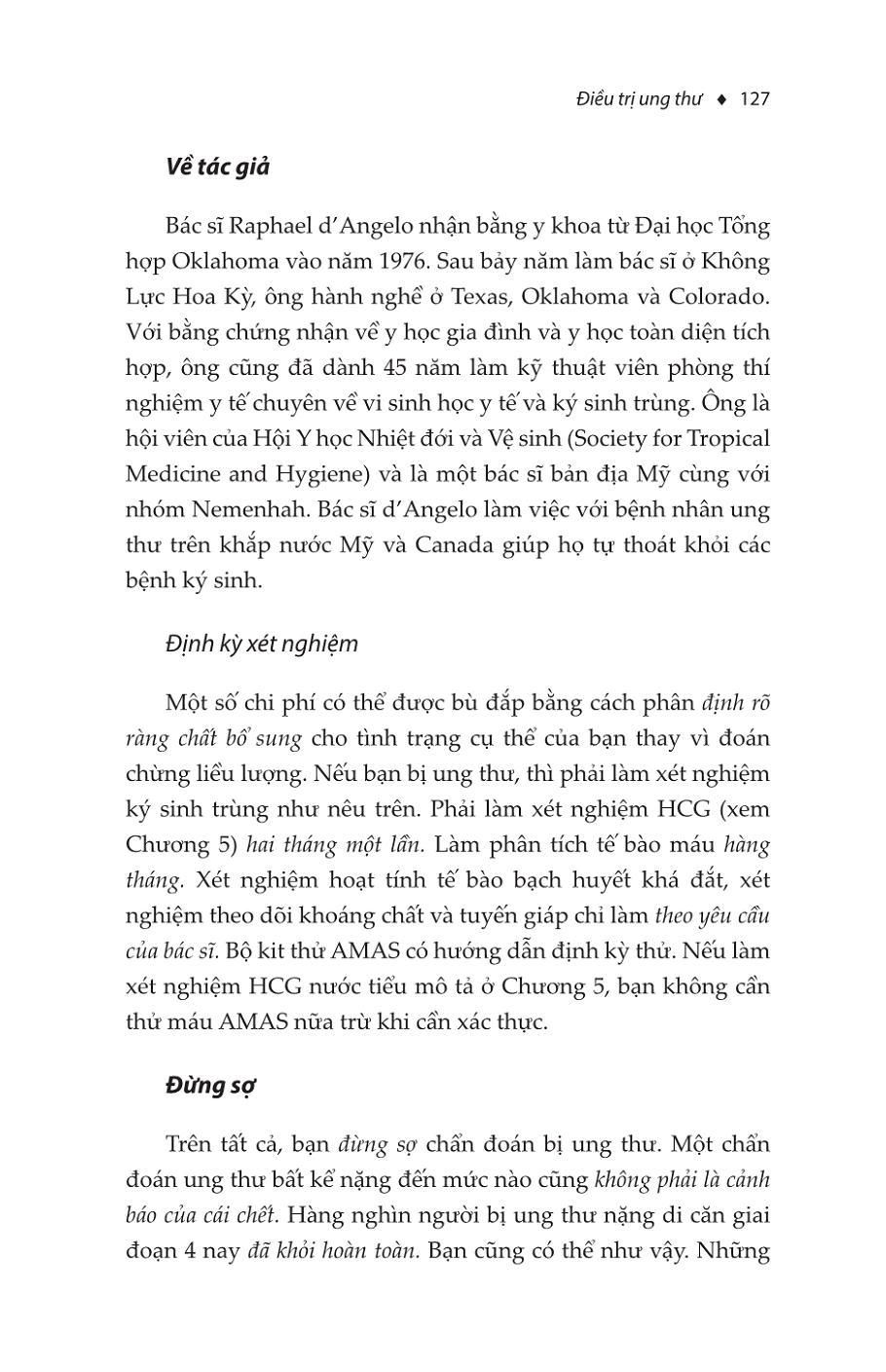 Điều trị ung thư ♦ 127

Về tác giả

Bác sĩ Raphael d'Angelo nhận bằng y khoa từ Đại học Tổng hợp Oklahoma vào năm 1976. Sau bảy năm làm bác sĩ ở Không Lực Hoa Kỳ, ông hành nghề ở Texas, Oklahoma và Colorado. Với bằng chứng nhận về y học gia đình và y học toàn diện tích hợp, ông cũng đã dành 45 năm làm kỹ thuật viên phòng thí nghiệm y tế chuyên về vi sinh học y tế và ký sinh trùng. Ông là hội viên của Hội Y học Nhiệt đới và Vệ sinh (Society for Tropical Medicine and Hygiene) và là một bác sĩ bản địa Mỹ cùng với nhóm Nemenhah. Bác sĩ d'Angelo làm việc với bệnh nhân ung thư trên khắp nước Mỹ và Canada giúp họ tự thoát khỏi các bệnh ký sinh.

Định kỳ xét nghiệm

Một số chi phí có thể được bù đắp bằng cách phân định rõ ràng chất bổ sung cho tình trạng cụ thể của bạn thay vì đoán chừng liều lượng. Nếu bạn bị ung thư, thì phải làm xét nghiệm ký sinh trùng như nêu trên. Phải làm xét nghiệm HCG (xem Chương 5) hai tháng một lần. Làm phân tích tế bào máu hàng tháng. Xét nghiệm hoạt tính tế bào bạch huyết khá đắt, xét nghiệm theo dõi khoáng chất và tuyến giáp chỉ làm theo yêu cầu của bác sĩ. Bộ kit thử AMAS có hướng dẫn định kỳ thử. Nếu làm xét nghiệm HCG nước tiểu mô tả ở Chương 5, bạn không cần thử máu AMAS nữa trừ khi cần xác thực.

Đừng sợ

Trên tất cả, bạn đừng sợ chẩn đoán bị ung thư. Một chẩn đoán ung thư bất kể nặng đến mức nào cũng không phải là cảnh báo của cái chết. Hàng nghìn người bị ung thư nặng di căn giai đoạn 4 nay đã khỏi hoàn toàn. Bạn cũng có thể như vậy. Những